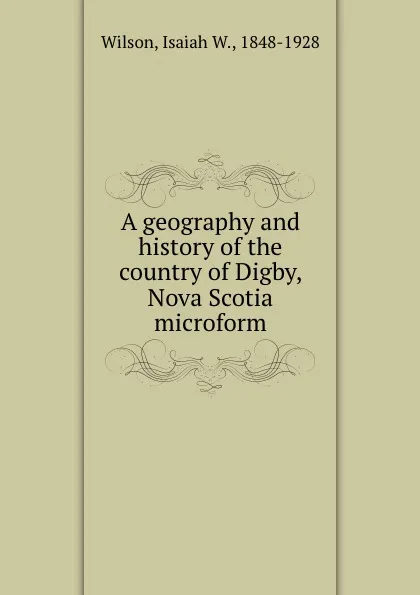 Wilson, Isaiah W., 1848-1928

A geography and history of the country of Digby, Nova Scotia microform